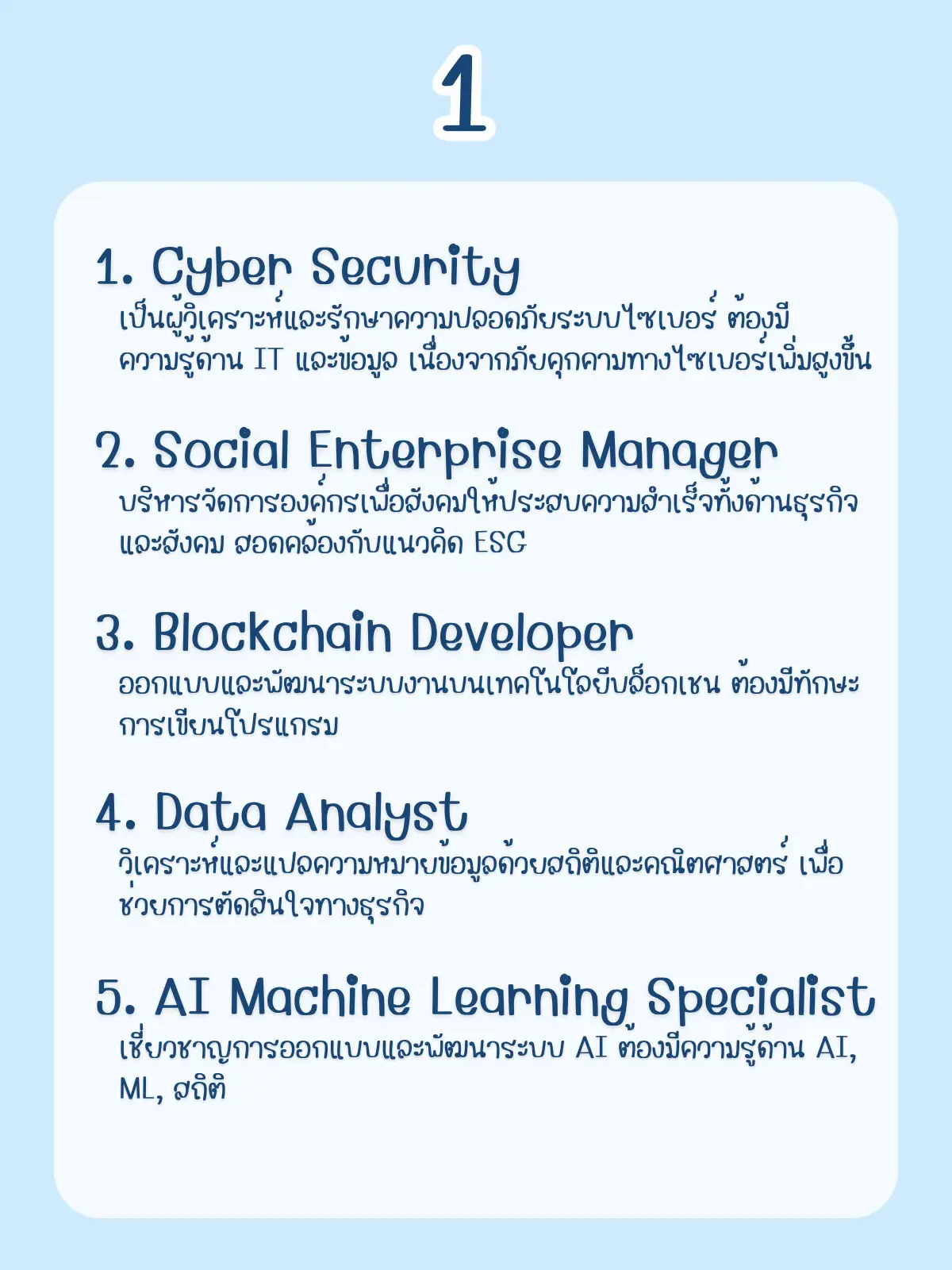 1

1. Cyber Security
เป็นผู้วิเคราะห์และรักษาความปลอดภัยระบบไซเบอร์ ต้องมีความรู้ด้าน IT และข้อมูล เนื่องจากภัยคุกคามทางไซเบอร์เพิ่มสูงขึ้น

2. Social Enterprise Manager
บริหารจัดการองค์กรเพื่อสังคมให้ประสบความสำเร็จทั้งด้านธุรกิจและสังคม สอดคล้องกับแนวคิด ESG

3. Blockchain Developer
ออกแบบและพัฒนาระบบงานบนเทคโนโลยีบล็อกเชน ต้องมีทักษะการเขียนโปรแกรม

4. Data Analyst
วิเคราะห์และแปลความหมายข้อมูลด้วยสถิติและคณิตศาสตร์ เพื่อช่วยการตัดสินใจทางธุรกิจ

5. AI Machine Learning Specialist
เชี่ยวชาญการออกแบบและพัฒนาระบบ AI ต้องมีความรู้ด้าน AI, ML, สถิติ